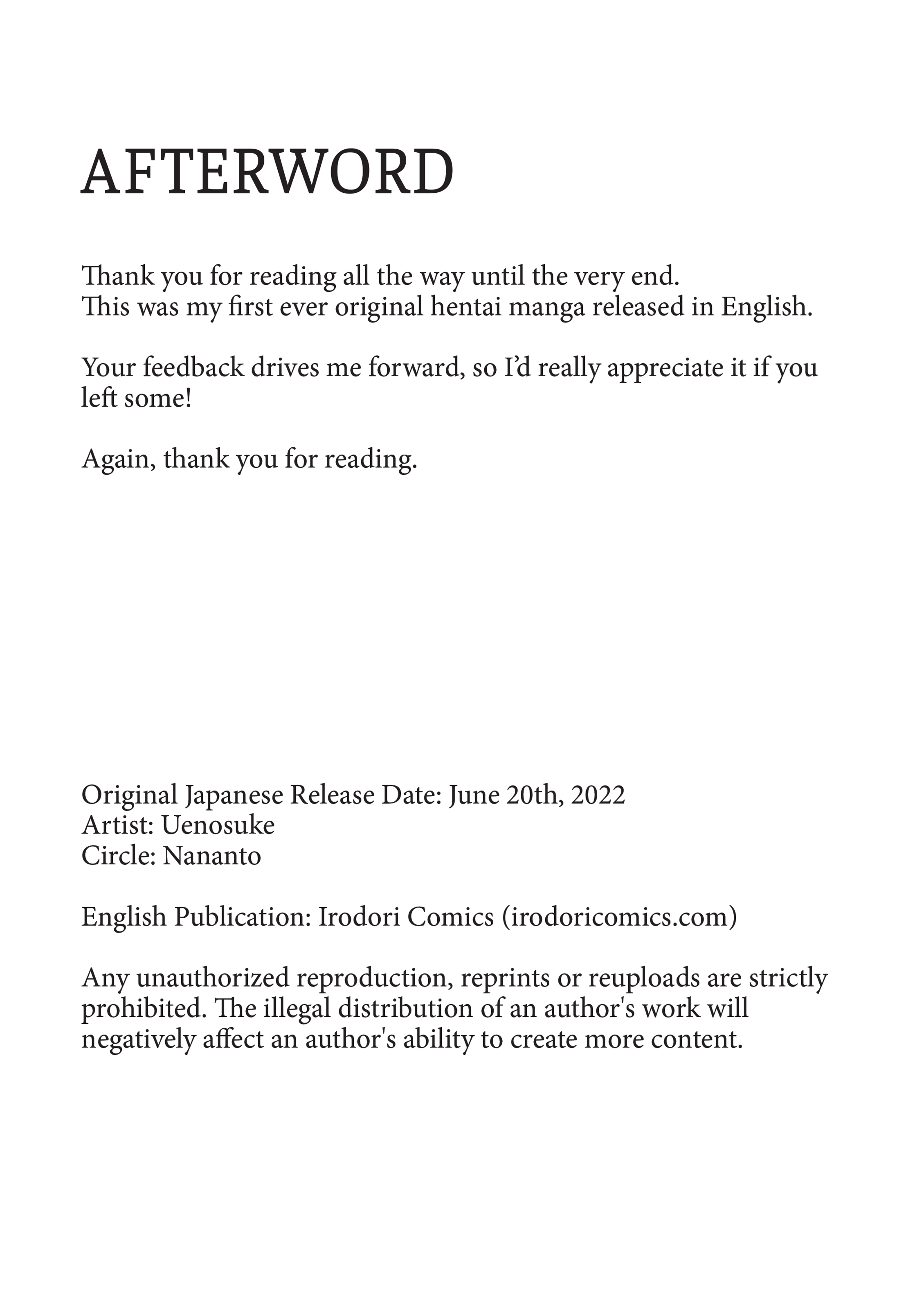 AFTERWORD

Thank you for reading all the way until the very end.
This was my first ever original hentai manga released in English.

Your feedback drives me forward, so I'd really appreciate it if you left some!

Again, thank you for reading.

Original Japanese Release Date: June 20th, 2022
Artist: Uenosuke
Circle: Nananto

English Publication: Irodori Comics (irodoricomics.com)

Any unauthorized reproduction, reprints or reuploads are strictly prohibited. The illegal distribution of an author's work will negatively affect an author's ability to create more content.